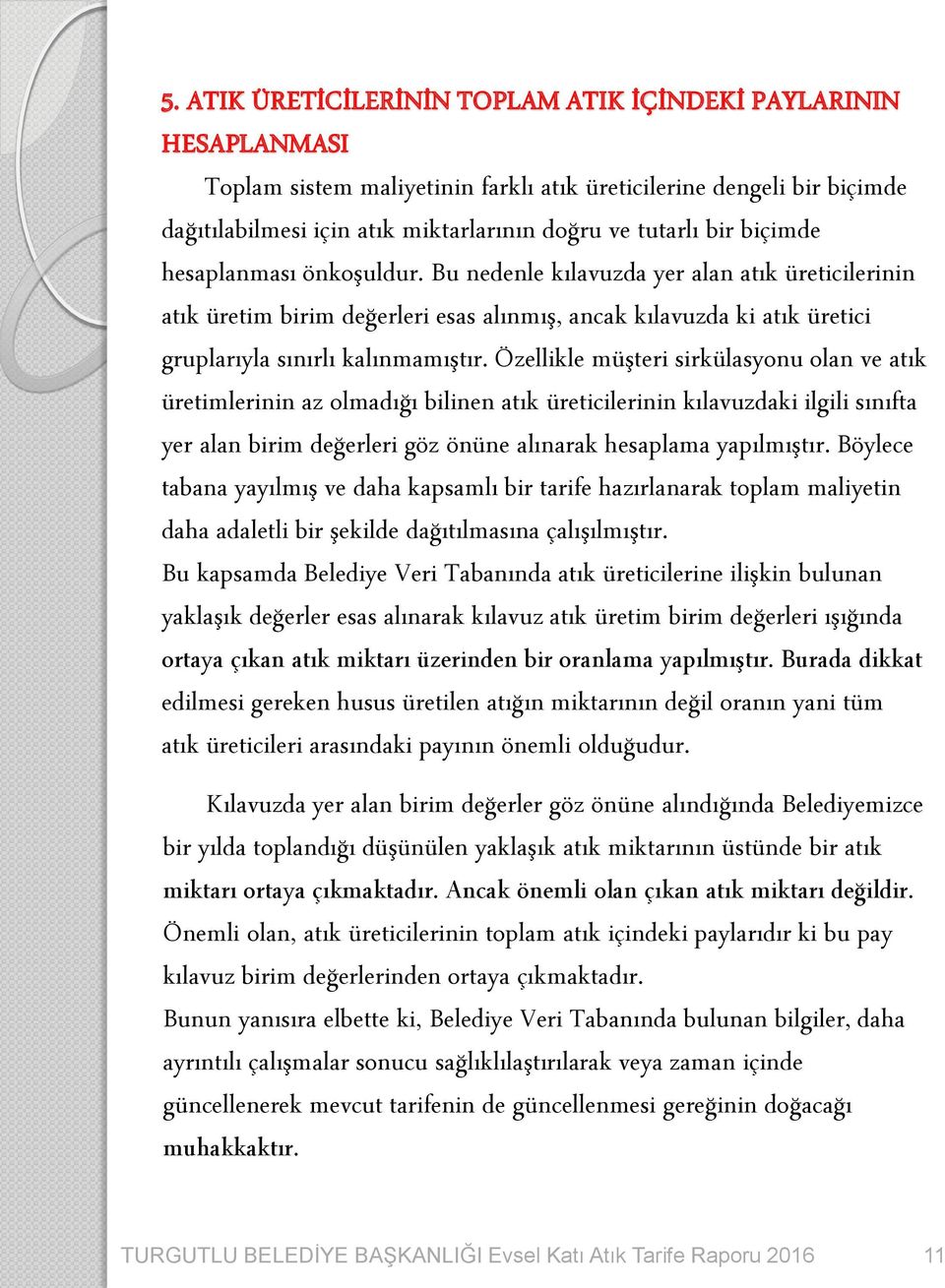 5. ATIK ÜRETİCİLERİNİN TOPLAM ATIK İÇİNDEKİ PAYLARININ HESAPLANMASI

Toplam sistem maliyetinin farklı atık üreticilerine dengeli bir biçimde dağıtılabilmesi için atık miktarlarının doğru ve tutarlı bir biçimde hesaplanması önkoşuldur. Bu nedenle kılavuzda yer alan atık üreticilerinin atık üretim birim değerleri esas alınmış, ancak kılavuzda ki atık üretici gruplarıyla sınırlı kalınmamıştır. Özellikle müşteri sirkülasyonu olan ve atık üretimlerinin az olmadığı bilinen atık üreticilerinin kılavuzdaki ilgili sınıfta yer alan birim değerleri göz önüne alınarak hesaplama yapılmıştır. Böylece tabana yayılmış ve daha kapsamlı bir tarife hazırlanarak toplam maliyetin daha adaletli bir şekilde dağıtılmasına çalışılmıştır.
Bu kapsamda Belediye Veri Tabanında atık üreticilerine ilişkin bulunan yaklaşık değerler esas alınarak kılavuz atık üretim birim değerleri ışığında ortaya çıkan atık miktarı üzerinden bir oranlama yapılmıştır. Burada dikkat edilmesi gereken husus üretilen atığın miktarının değil oranın yani tüm atık üreticileri arasındaki payının önemli olduğudur.

Kılavuzda yer alan birim değerler göz önüne alındığında Belediyemizce bir yılda toplandığı düşünülen yaklaşık atık miktarının üstünde bir atık miktarı ortaya çıkmaktadır. Ancak önemli olan çıkan atık miktarı değildir. Önemli olan, atık üreticilerinin toplam atık içindeki paylarıdır ki bu pay kılavuz birim değerlerinden ortaya çıkmaktadır.
Bunun yanısıra elbette ki, Belediye Veri Tabanında bulunan bilgiler, daha ayrıntılı çalışmalar sonucu sağlıklılaştırılarak veya zaman içinde güncellenerek mevcut tarifenin de güncellenmesi gereğinin doğacağı muhakkaktır.

TURGUTLU BELEDİYE BAŞKANLIĞI Evsel Katı Atık Tarife Raporu 2016 11